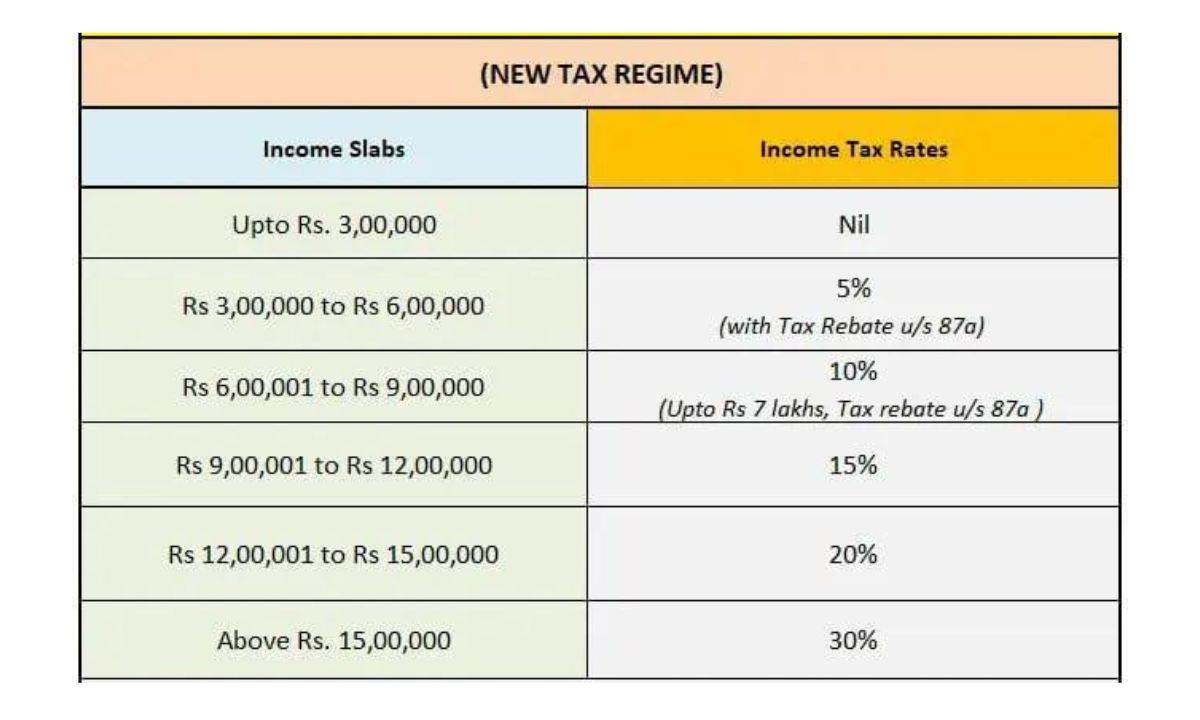 (NEW TAX REGIME)

| Income Slabs | Income Tax Rates |
|---|---|
| Upto Rs. 3,00,000 | Nil |
| Rs 3,00,000 to Rs 6,00,000 | 5% (with Tax Rebate u/s 87a) |
| Rs 6,00,001 to Rs 9,00,000 | 10% (Upto Rs 7 lakhs, Tax rebate u/s 87a ) |
| Rs 9,00,001 to Rs 12,00,000 | 15% |
| Rs 12,00,001 to Rs 15,00,000 | 20% |
| Above Rs. 15,00,000 | 30% |